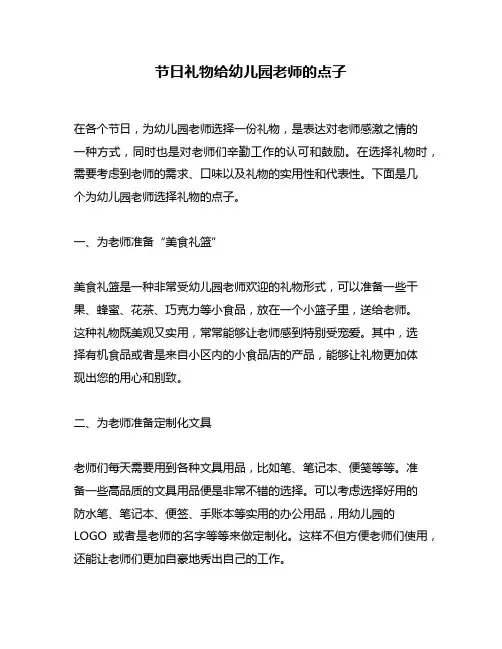 节日礼物给幼儿园老师的点子

在各个节日，为幼儿园老师选择一份礼物，是表达对老师感激之情的一种方式，同时也是对老师们辛勤工作的认可和鼓励。在选择礼物时，需要考虑到老师的需求、口味以及礼物的实用性和代表性。下面是几个为幼儿园老师选择礼物的点子。

一、为老师准备“美食礼篮”

美食礼篮是一种非常受幼儿园老师欢迎的礼物形式，可以准备一些干果、蜂蜜、花茶、巧克力等小食品，放在一个小篮子里，送给老师。这种礼物既美观又实用，常常能够让老师感到特别受宠爱。其中，选择有机食品或者是来自小区内的小食品店的产品，能够让礼物更加体现出您的用心和别致。

二、为老师准备定制化文具

老师们每天需要用到各种文具用品，比如笔、笔记本、便笺等等。准备一些高品质的文具用品便是非常不错的选择。可以考虑选择好用的防水笔、笔记本、便签、手账本等实用的办公用品，用幼儿园的LOGO 或者是老师的名字等等来做定制化。这样不但方便老师们使用，还能让老师们更加自豪地秀出自己的工作。